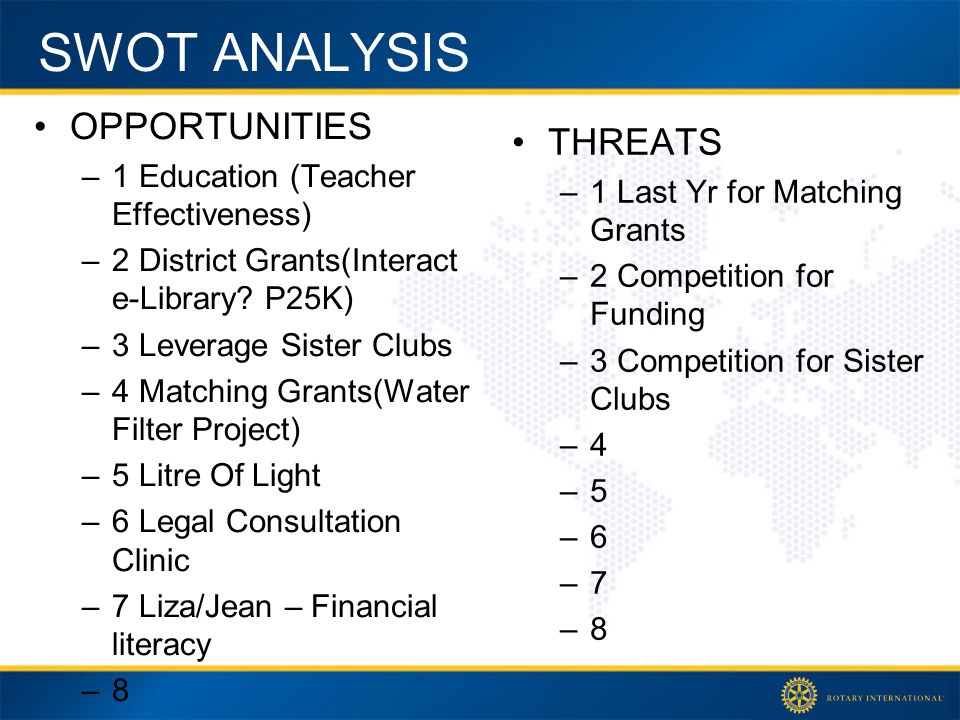 SWOT ANALYSIS

• OPPORTUNITIES
– 1 Education (Teacher Effectiveness)
– 2 District Grants(Interact e-Library? P25K)
– 3 Leverage Sister Clubs
– 4 Matching Grants(Water Filter Project)
– 5 Litre Of Light
– 6 Legal Consultation Clinic
– 7 Liza/Jean – Financial literacy
– 8

• THREATS
– 1 Last Yr for Matching Grants
– 2 Competition for Funding
– 3 Competition for Sister Clubs
– 4
– 5
– 6
– 7
– 8

ROTARY INTERNATIONAL